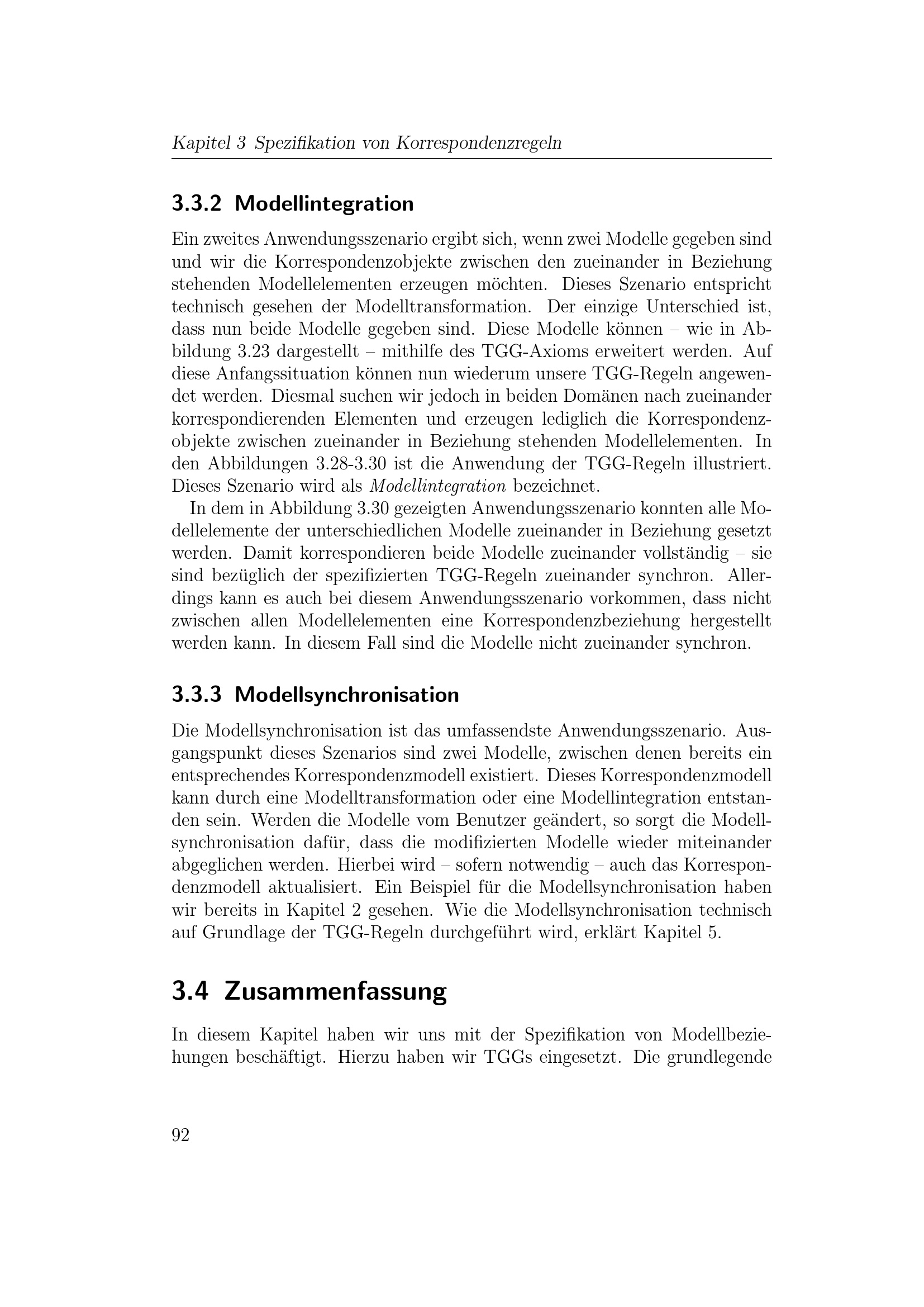 Kapitel 3 Spezifikation von Korrespondenzregeln

3.3.2 Modellintegration

Ein zweites Anwendungsszenario ergibt sich, wenn zwei Modelle gegeben sind und wir die Korrespondenzobjekte zwischen den zueinander in Beziehung stehenden Modellelementen erzeugen möchten. Dieses Szenario entspricht technisch gesehen der Modelltransformation. Der einzige Unterschied ist, dass nun beide Modelle gegeben sind. Diese Modelle können – wie in Abbildung 3.23 dargestellt – mithilfe des TGG-Axioms erweitert werden. Auf diese Anfangssituation können nun wiederum unsere TGG-Regeln angewendet werden. Diesmal suchen wir jedoch in beiden Domänen nach zueinander korrespondierenden Elementen und erzeugen lediglich die Korrespondenzobjekte zwischen zueinander in Beziehung stehenden Modellelementen. In den Abbildungen 3.28-3.30 ist die Anwendung der TGG-Regeln illustriert. Dieses Szenario wird als Modellintegration bezeichnet.

In dem in Abbildung 3.30 gezeigten Anwendungsszenario konnten alle Modellelemente der unterschiedlichen Modelle zueinander in Beziehung gesetzt werden. Damit korrespondieren beide Modelle zueinander vollständig – sie sind bezüglich der spezifizierten TGG-Regeln zueinander synchron. Allerdings kann es auch bei diesem Anwendungsszenario vorkommen, dass nicht zwischen allen Modellelementen eine Korrespondenzbeziehung hergestellt werden kann. In diesem Fall sind die Modelle nicht zueinander synchron.

3.3.3 Modellsynchronisation

Die Modellsynchronisation ist das umfassendste Anwendungsszenario. Ausgangspunkt dieses Szenarios sind zwei Modelle, zwischen denen bereits ein entsprechendes Korrespondenzmodell existiert. Dieses Korrespondenzmodell kann durch eine Modelltransformation oder eine Modellintegration entstanden sein. Werden die Modelle vom Benutzer geändert, so sorgt die Modellsynchronisation dafür, dass die modifizierten Modelle wieder miteinander abgeglichen werden. Hierbei wird – sofern notwendig – auch das Korrespondenzmodell aktualisiert. Ein Beispiel für die Modellsynchronisation haben wir bereits in Kapitel 2 gesehen. Wie die Modellsynchronisation technisch auf Grundlage der TGG-Regeln durchgeführt wird, erklärt Kapitel 5.

3.4 Zusammenfassung

In diesem Kapitel haben wir uns mit der Spezifikation von Modellbeziehungen beschäftigt. Hierzu haben wir TGGs eingesetzt. Die grundlegende

92